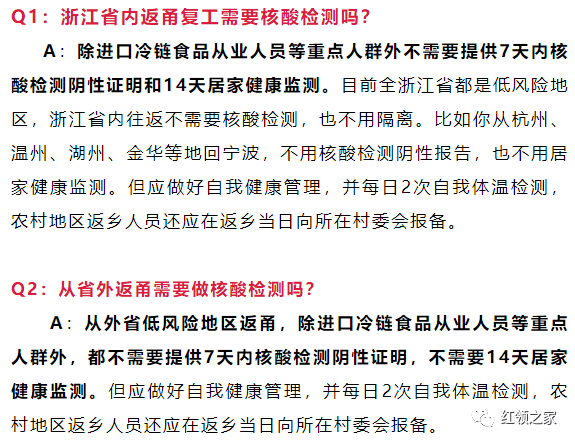 Q1：浙江省内返甬复工需要核酸检测吗？

A：除进口冷链食品从业人员等重点人群外不需要提供7天内核酸检测阴性证明和14天居家健康监测。目前全浙江省都是低风险地区，浙江省内往返不需要核酸检测，也不用隔离。比如你从杭州、温州、湖州、金华等地回宁波，不用核酸检测阴性报告，也不用居家健康监测。但应做好自我健康管理，并每日2次自我体温检测，农村地区返乡人员还应在返乡当日向所在村委会报备。

Q2：从省外返甬需要做核酸检测吗？

A：从外省低风险地区返甬，除进口冷链食品从业人员等重点人群外，都不需要提供7天内核酸检测阴性证明，不需要14天居家健康监测。但应做好自我健康管理，并每日2次自我体温检测，农村地区返乡人员还应在返乡当日向所在村委会报备。

红领之家